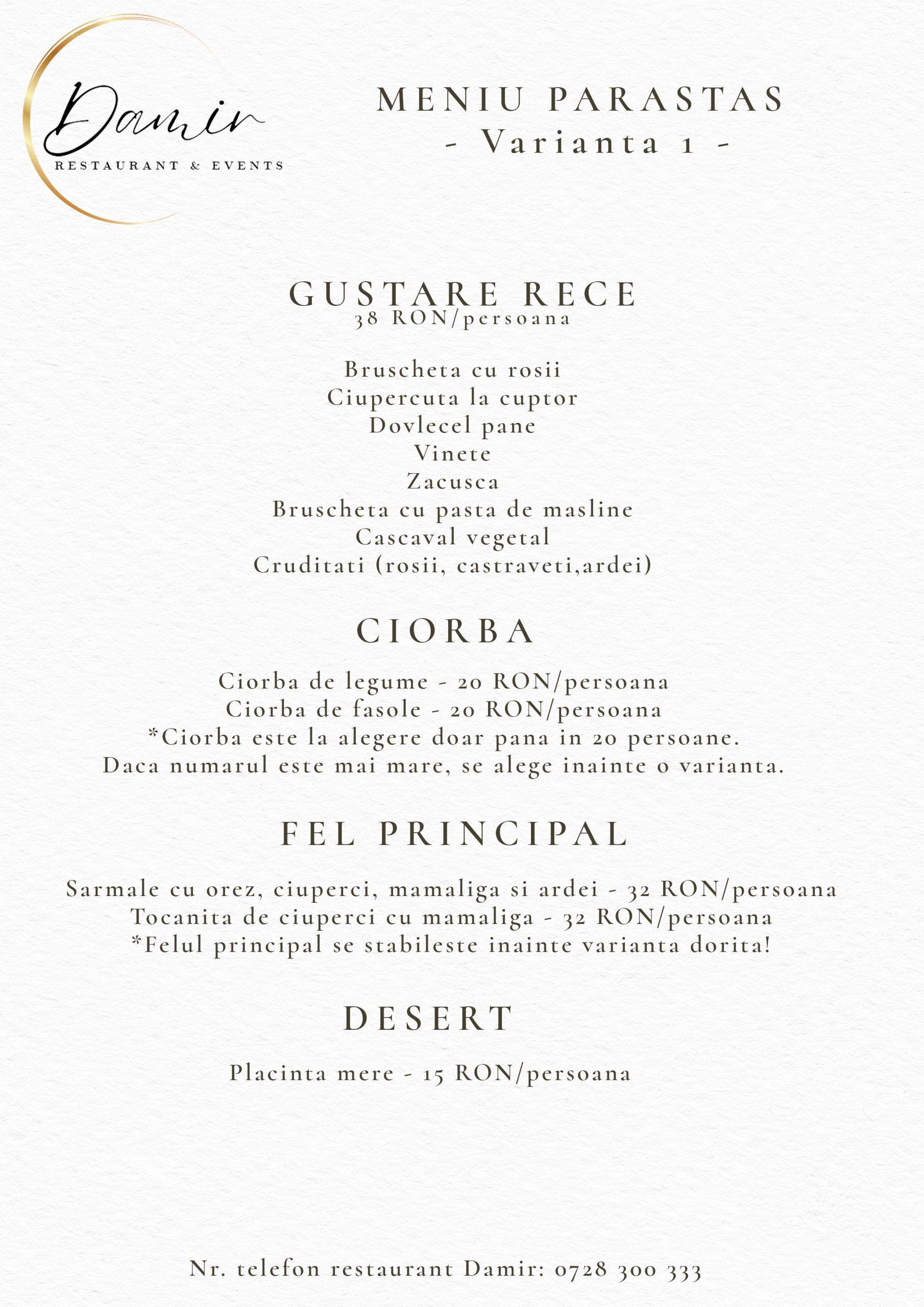 Damir
RESTAURANT & EVENTS

MENIU PARASTAS
- Varianta 1 -

GUSTARE RECE
38 RON/persoana

Bruscheta cu rosii
Ciupercuta la cuptor
Dovlecel pane
Vinete
Zacusca
Bruscheta cu pasta de masline
Cascaval vegetal
Cruditati (rosii, castraveti,ardei)

CIORBA

Ciorba de legume - 20 RON/persoana
Ciorba de fasole - 20 RON/persoana
*Ciorba este la alegere doar pana in 20 persoane.
Daca numarul este mai mare, se alege inainte o varianta.

FEL PRINCIPAL

Sarmale cu orez, ciuperci, mamaliga si ardei - 32 RON/persoana
Tocanita de ciuperci cu mamaliga - 32 RON/persoana
*Felul principal se stabileste inainte varianta dorita!

DESERT

Placinta mere - 15 RON/persoana

Nr. telefon restaurant Damir: 0728 300 333